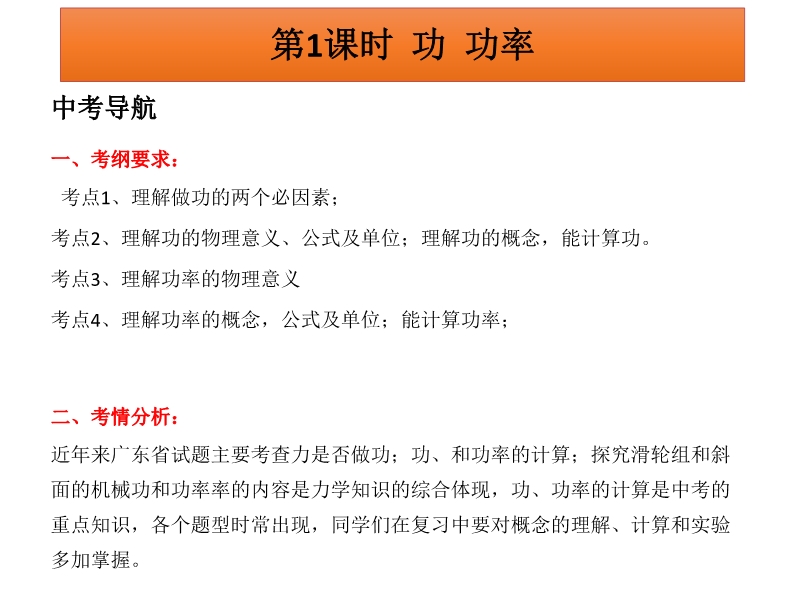 第1课时 功 功率

中考导航

一、考纲要求：

考点1、理解做功的两个必因素；

考点2、理解功的物理意义、公式及单位；理解功的概念，能计算功。

考点3、理解功率的物理意义

考点4、理解功率的概念，公式及单位；能计算功率；

二、考情分析：

近年来广东省试题主要考查力是否做功；功、和功率的计算；探究滑轮组和斜面的机械功和功率率的内容是力学知识的综合体现，功、功率的计算是中考的重点知识，各个题型时常出现，同学们在复习中要对概念的理解、计算和实验多加掌握。